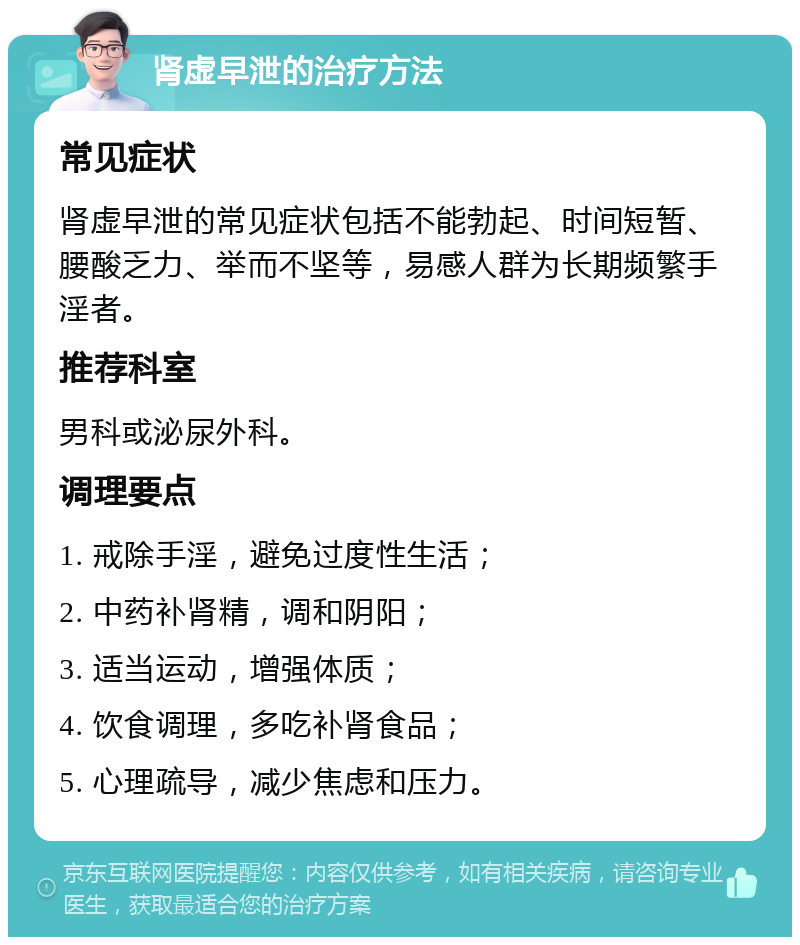 肾虚早泄的治疗方法

常见症状

肾虚早泄的常见症状包括不能勃起、时间短暂、腰酸乏力、举而不坚等，易感人群为长期频繁手淫者。

推荐科室

男科或泌尿外科。

调理要点

1. 戒除手淫，避免过度性生活；

2. 中药补肾精，调和阴阳；

3. 适当运动，增强体质；

4. 饮食调理，多吃补肾食品；

5. 心理疏导，减少焦虑和压力。

京东互联网医院提醒您：内容仅供参考，如有相关疾病，请咨询专业医生，获取最适合您的治疗方案